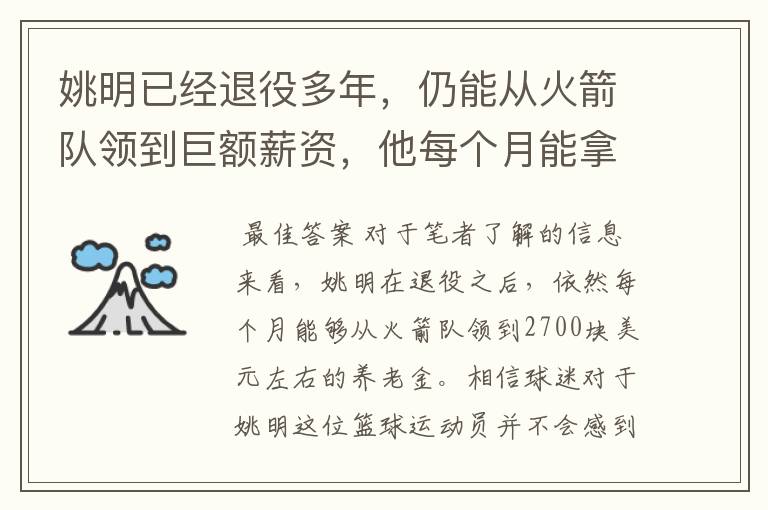 姚明已经退役多年，仍能从火箭队领到巨额薪资，他每个月能拿

最佳答案 对于笔者了解的信息来看，姚明在退役之后，依然每个月能够从火箭队领到2700块美元左右的养老金。相信球迷对于姚明这位篮球运动员并不会感到